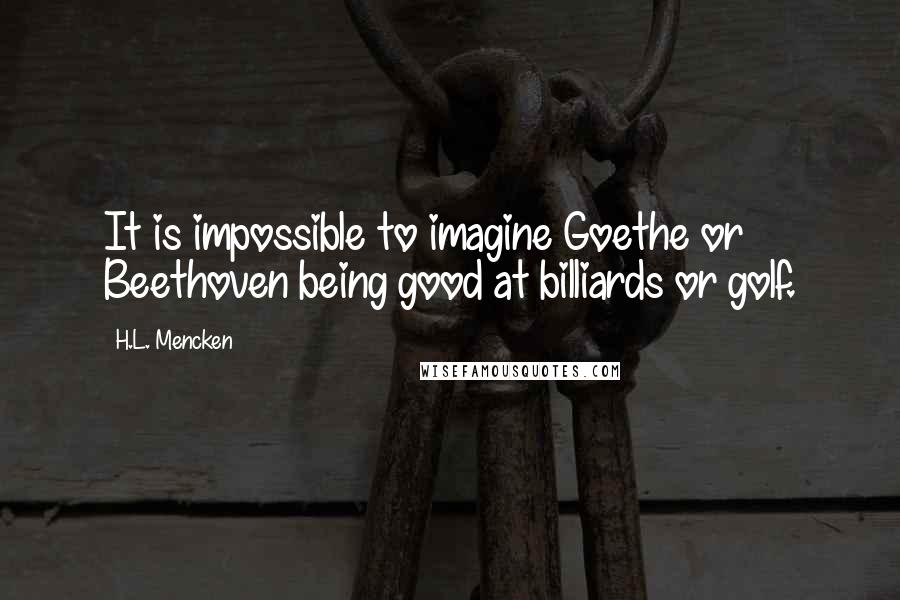 It is impossible to imagine Goethe or Beethoven being good at billiards or golf.

H.L. Mencken

WISEFAMOUSQUOTES.COM